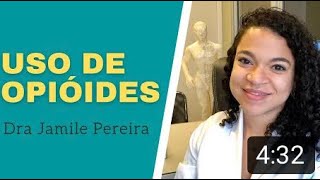 USO DE OPIÓIDES

Dra Jamile Pereira

4:32